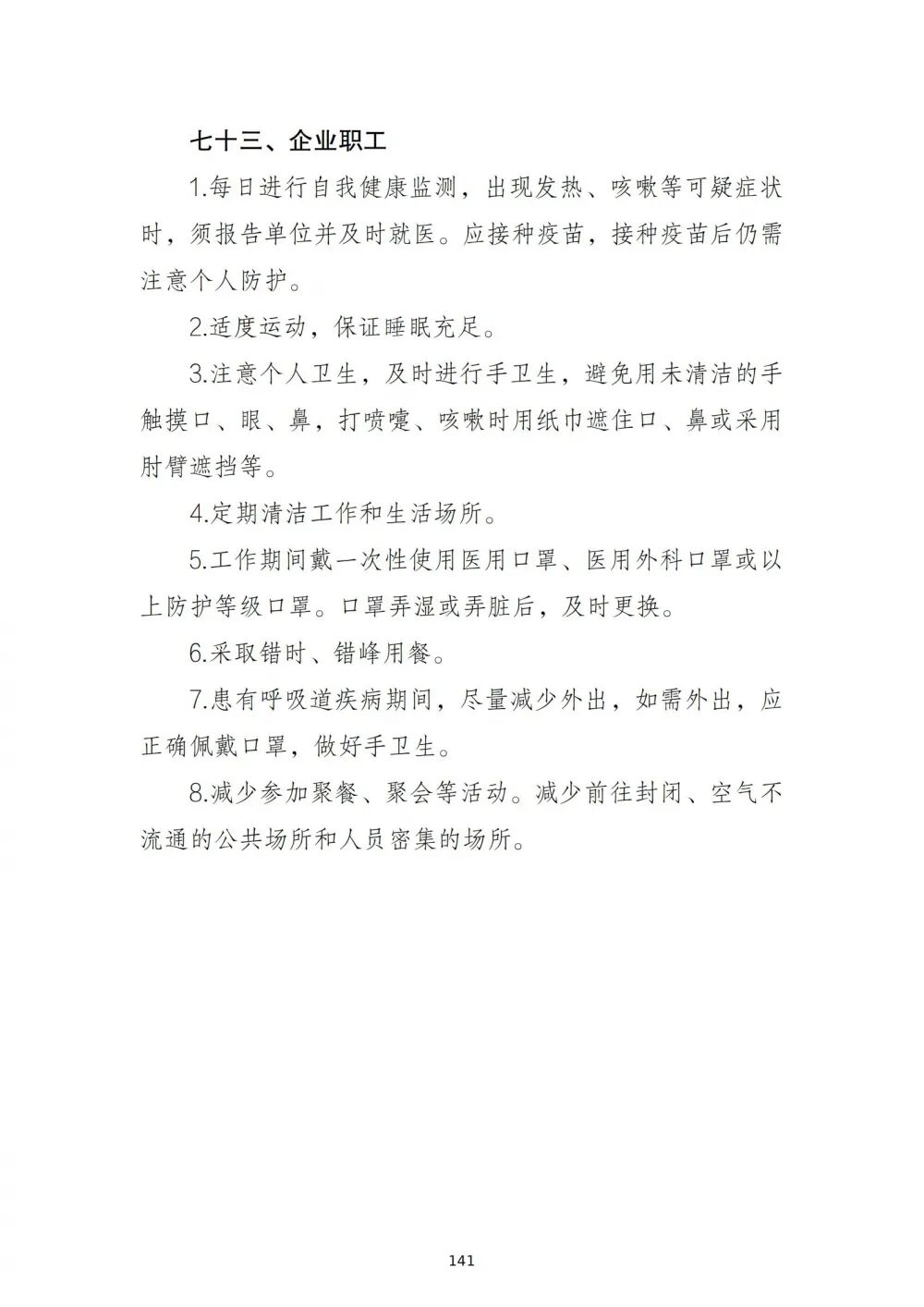 七十三、企业职工

1.每日进行自我健康监测，出现发热、咳嗽等可疑症状时，须报告单位并及时就医。应接种疫苗，接种疫苗后仍需注意个人防护。

2.适度运动，保证睡眠充足。

3.注意个人卫生，及时进行手卫生，避免用未清洁的手触摸口、眼、鼻，打喷嚏、咳嗽时用纸巾遮住口、鼻或采用肘臂遮挡等。

4.定期清洁工作和生活场所。

5.工作期间戴一次性使用医用口罩、医用外科口罩或以上防护等级口罩。口罩弄湿或弄脏后，及时更换。

6.采取错时、错峰用餐。

7.患有呼吸道疾病期间，尽量减少外出，如需外出，应正确佩戴口罩，做好手卫生。

8.减少参加聚餐、聚会等活动。减少前往封闭、空气不流通的公共场所和人员密集的场所。

141